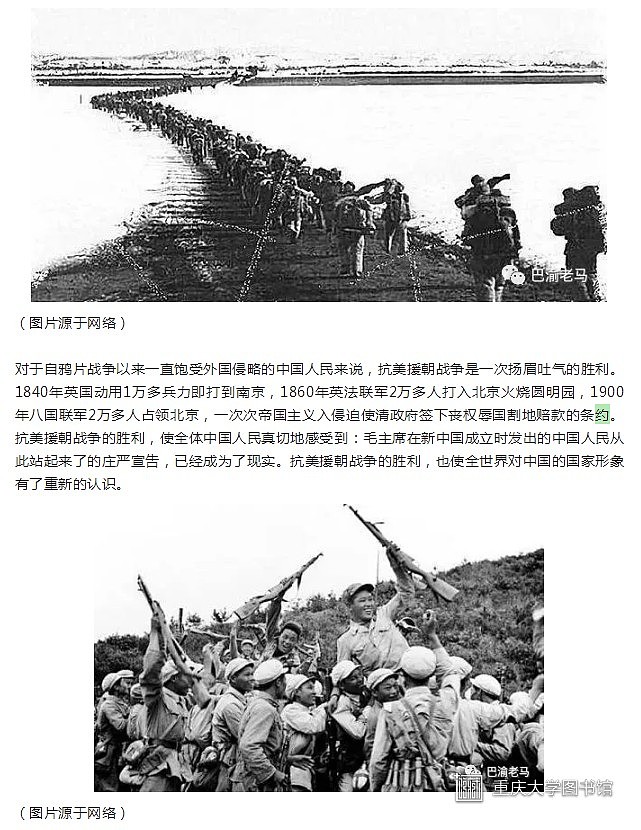 巴渝老马

（图片源于网络）

对于自鸦片战争以来一直饱受外国侵略的中国人民来说，抗美援朝战争是一次扬眉吐气的胜利。1840年英国动用1万多兵力即打到南京，1860年英法联军2万多人打入北京火烧圆明园，1900年八国联军2万多人占领北京，一次次帝国主义入侵迫使清政府签下丧权辱国割地赔款的条约。抗美援朝战争的胜利，使全体中国人民真切地感受到：毛主席在新中国成立时发出的中国人民从此站起来了的庄严宣告，已经成为了现实。抗美援朝战争的胜利，也使全世界对中国的国家形象有了重新的认识。

巴渝老马
重庆大学图书馆

（图片源于网络）